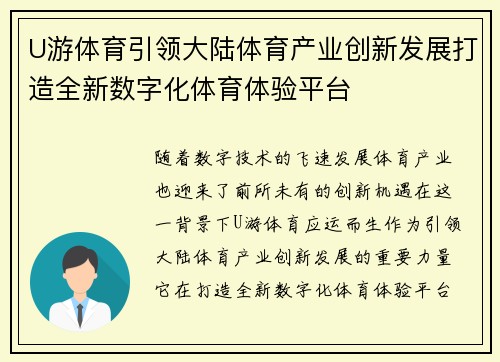 U游体育引领大陆体育产业创新发展打造全新数字化体育体验平台

随着数字技术的飞速发展体育产业也迎来了前所未有的创新机遇在这一背景下U游体育应运而生作为引领大陆体育产业创新发展的重要力量它在打造全新数字化体育体验平台